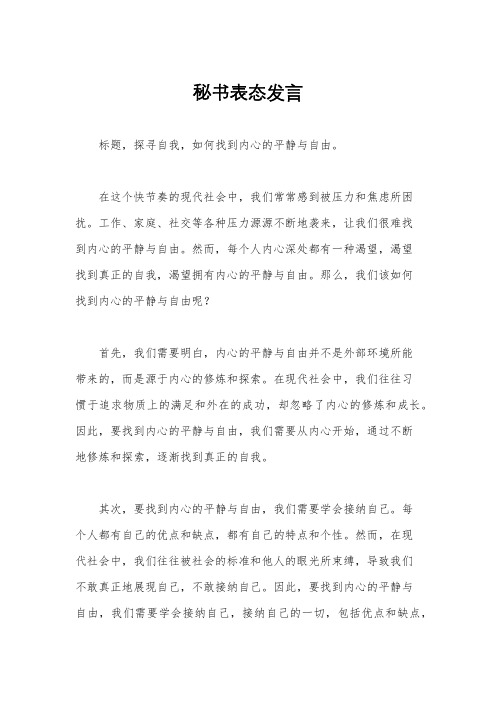 秘书表态发言

标题，探寻自我，如何找到内心的平静与自由。

在这个快节奏的现代社会中，我们常常感到被压力和焦虑所困扰。工作、家庭、社交等各种压力源源不断地袭来，让我们很难找到内心的平静与自由。然而，每个人内心深处都有一种渴望，渴望找到真正的自我，渴望拥有内心的平静与自由。那么，我们该如何找到内心的平静与自由呢？

首先，我们需要明白，内心的平静与自由并不是外部环境所能带来的，而是源于内心的修炼和探索。在现代社会中，我们往往习惯于追求物质上的满足和外在的成功，却忽略了内心的修炼和成长。因此，要找到内心的平静与自由，我们需要从内心开始，通过不断地修炼和探索，逐渐找到真正的自我。

其次，要找到内心的平静与自由，我们需要学会接纳自己。每个人都有自己的优点和缺点，都有自己的特点和个性。然而，在现代社会中，我们往往被社会的标准和他人的眼光所束缚，导致我们不敢真正地展现自己，不敢接纳自己。因此，要找到内心的平静与自由，我们需要学会接纳自己，接纳自己的一切，包括优点和缺点，